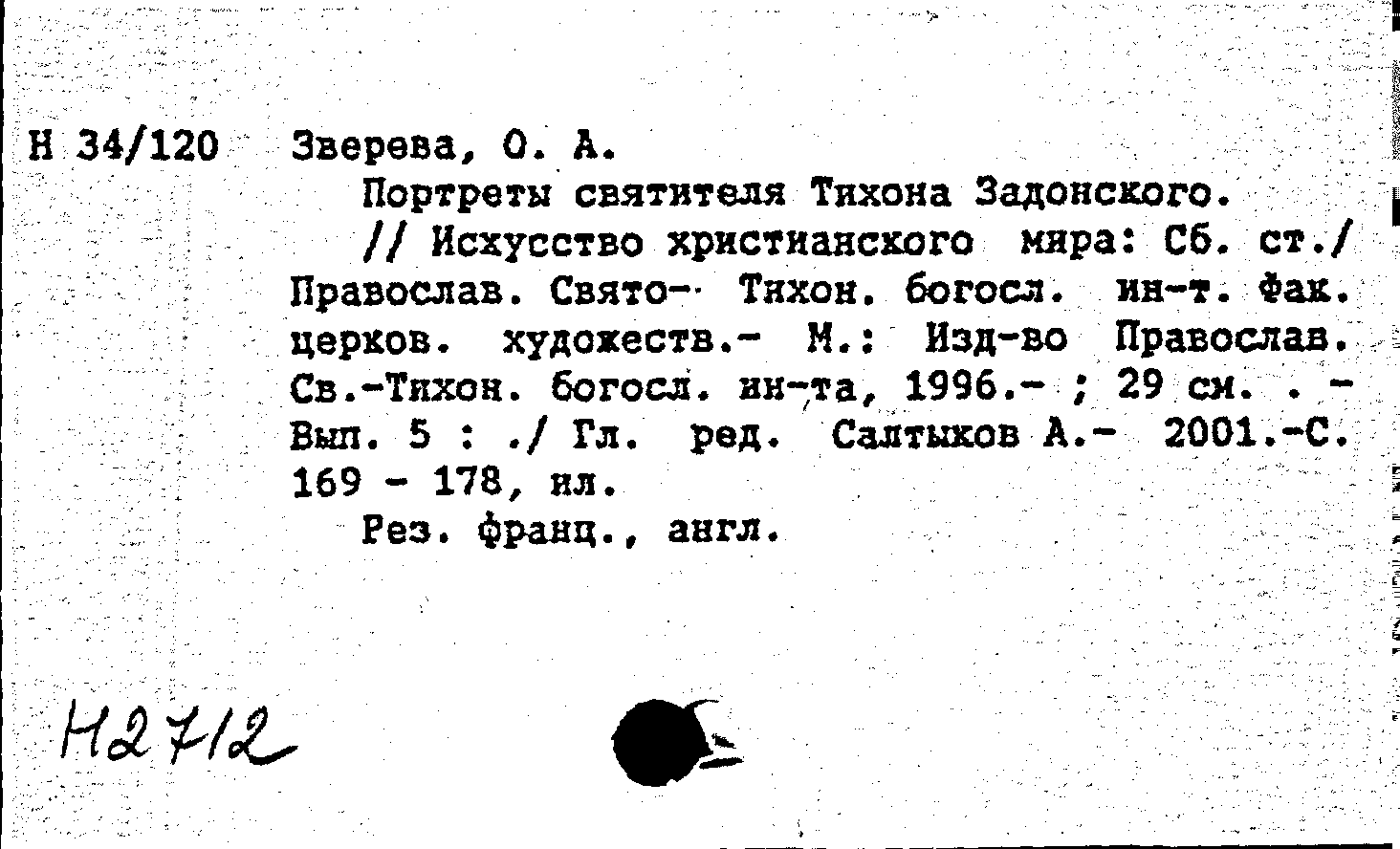 Н 34/120 Зверева, О. А.
Портреты святителя Тихона Задонского.
// Искусство христианского мира: Сб. ст./ Православ. Свято- Тихон. богосл. ин-т. Фак. церков. художеств.- М.: Изд-во Православ. Св.-Тихон. богосл. ин-та, 1996.- ; 29 см. . - Вып. 5 : ./ Гл. ред. Салтыков А.- 2001.-С. 169 - 178, ил.
Рез. франц., англ.

Н2712